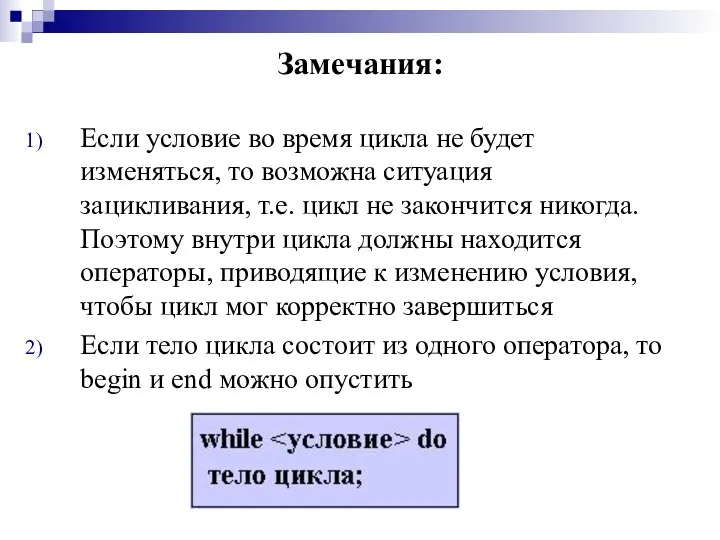 Замечания:

1) Если условие во время цикла не будет изменяться, то возможна ситуация зацикливания, т.е. цикл не закончится никогда. Поэтому внутри цикла должны находится операторы, приводящие к изменению условия, чтобы цикл мог корректно завершиться

2) Если тело цикла состоит из одного оператора, то begin и end можно опустить

while <условие> do
 тело цикла;